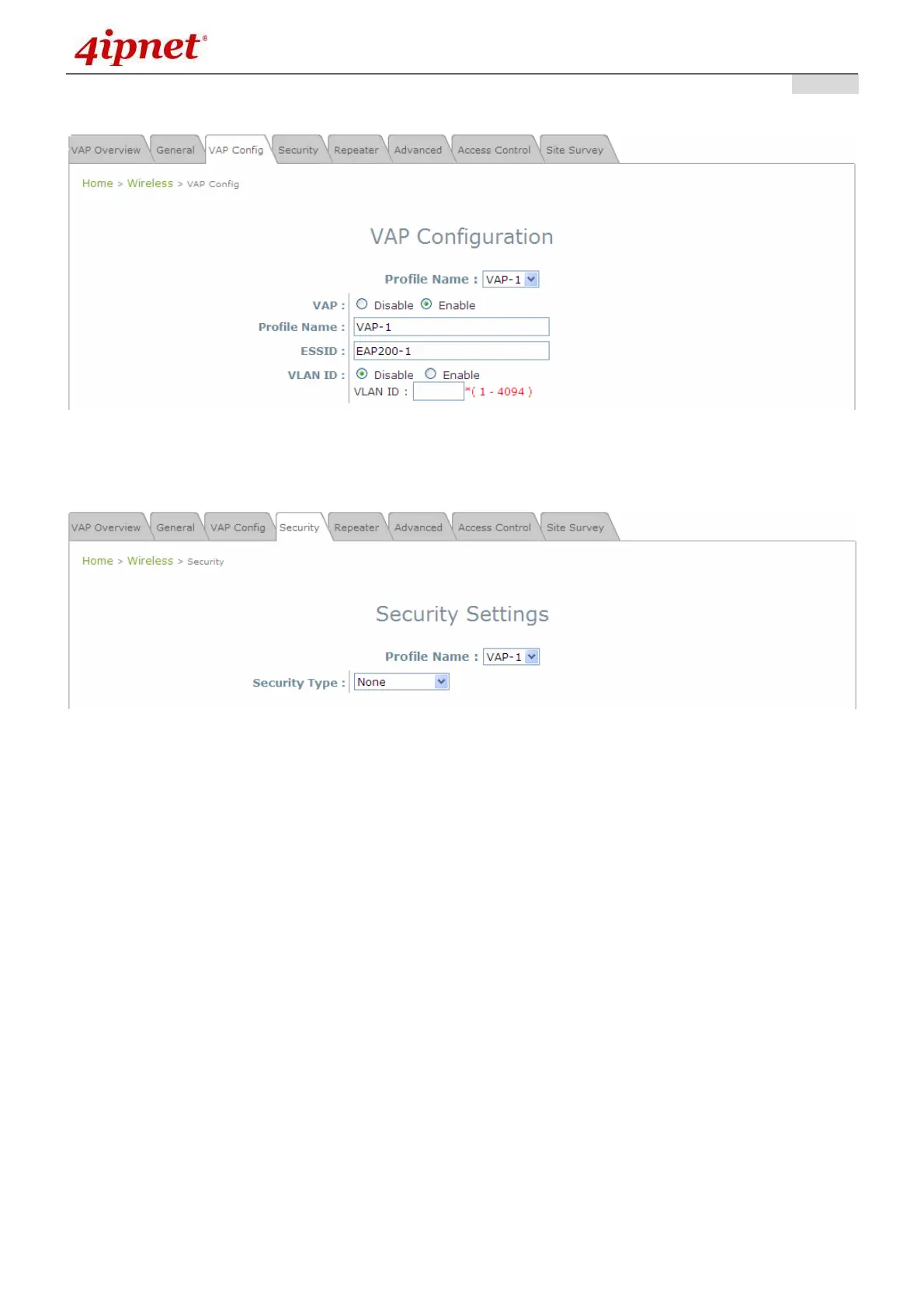 4ipnet®

VAP Overview General VAP Config Security Repeater Advanced Access Control Site Survey

Home > Wireless > VAP Config

VAP Configuration

Profile Name : VAP-1

VAP : Disable Enable
Profile Name : VAP-1
ESSID : EAP200-1
VLAN ID : Disable Enable
VLAN ID : *( 1 - 4094 )

VAP Overview General VAP Config Security Repeater Advanced Access Control Site Survey

Home > Wireless > Security

Security Settings

Profile Name : VAP-1

Security Type : None